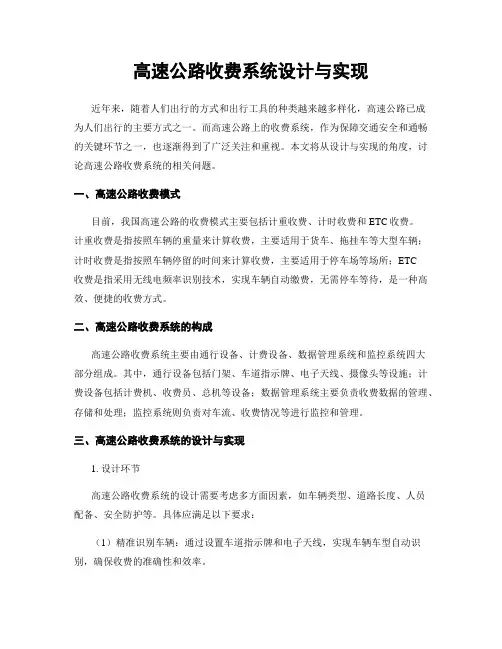 高速公路收费系统设计与实现

近年来，随着人们出行的方式和出行工具的种类越来越多样化，高速公路已成为人们出行的主要方式之一。而高速公路上的收费系统，作为保障交通安全和通畅的关键环节之一，也逐渐得到了广泛关注和重视。本文将从设计与实现的角度，讨论高速公路收费系统的相关问题。

一、高速公路收费模式

目前，我国高速公路的收费模式主要包括计重收费、计时收费和ETC收费。计重收费是指按照车辆的重量来计算收费，主要适用于货车、拖挂车等大型车辆；计时收费是指按照车辆停留的时间来计算收费，主要适用于停车场等场所；ETC收费是指采用无线电频率识别技术，实现车辆自动缴费，无需停车等待，是一种高效、便捷的收费方式。

二、高速公路收费系统的构成

高速公路收费系统主要由通行设备、计费设备、数据管理系统和监控系统四大部分组成。其中，通行设备包括门架、车道指示牌、电子天线、摄像头等设施；计费设备包括计费机、收费员、总机等设备；数据管理系统主要负责收费数据的管理、存储和处理；监控系统则负责对车流、收费情况等进行监控和管理。

三、高速公路收费系统的设计与实现

1. 设计环节

高速公路收费系统的设计需要考虑多方面因素，如车辆类型、道路长度、人员配备、安全防护等。具体应满足以下要求：

（1）精准识别车辆：通过设置车道指示牌和电子天线，实现车辆车型自动识别，确保收费的准确性和效率。